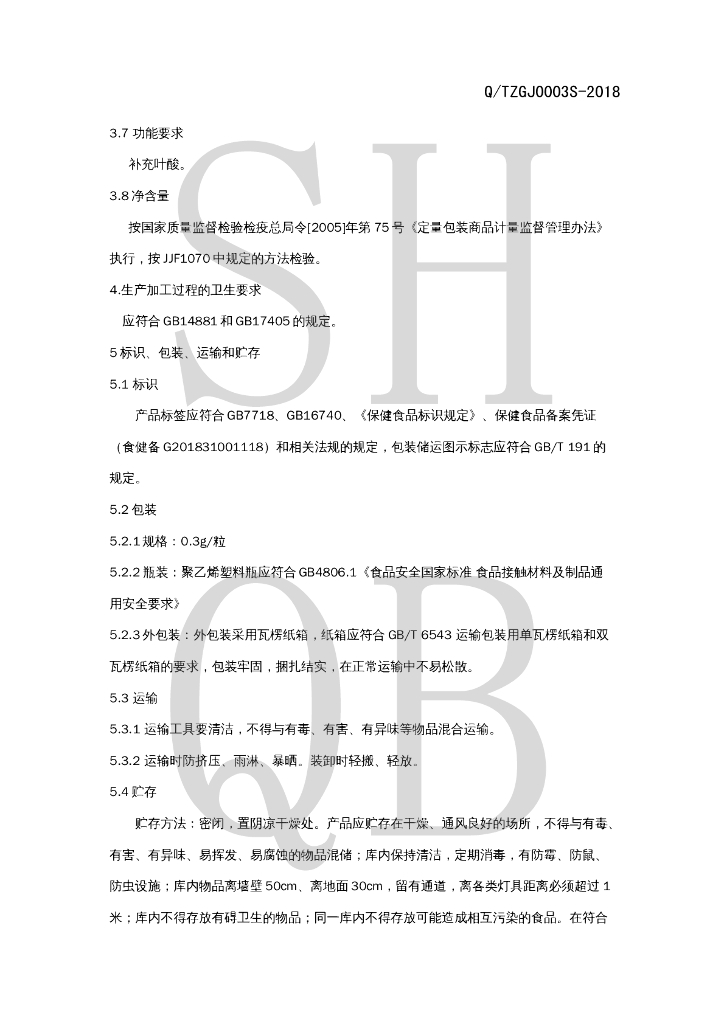 Q/TZGJ0003S-2018

3.7 功能要求

补充叶酸。

3.8 净含量

按国家质量监督检验检疫总局令[2005]年第 75 号《定量包装商品计量监督管理办法》执行，按 JJF1070 中规定的方法检验。

4.生产加工过程的卫生要求

应符合 GB14881 和 GB17405 的规定。

5 标识、包装、运输和贮存

5.1 标识

产品标签应符合 GB7718、GB16740、《保健食品标识规定》、保健食品备案凭证（食健备 G201831001118）和相关法规的规定，包装储运图示标志应符合 GB/T 191 的规定。

5.2 包装

5.2.1 规格：0.3g/粒

5.2.2 瓶装：聚乙烯塑料瓶应符合 GB4806.1《食品安全国家标准 食品接触材料及制品通用安全要求》

5.2.3 外包装：外包装采用瓦楞纸箱，纸箱应符合 GB/T 6543 运输包装用单瓦楞纸箱和双瓦楞纸箱的要求，包装牢固，捆扎结实，在正常运输中不易松散。

5.3 运输

5.3.1 运输工具要清洁，不得与有毒、有害、有异味等物品混合运输。

5.3.2 运输时防挤压、雨淋、暴晒。装卸时轻搬、轻放。

5.4 贮存

贮存方法：密闭，置阴凉干燥处。产品应贮存在干燥、通风良好的场所，不得与有毒、有害、有异味、易挥发、易腐蚀的物品混储；库内保持清洁，定期消毒，有防霉、防鼠、防虫设施；库内物品离墙壁 50cm、离地面 30cm，留有通道，离各类灯具距离必须超过 1 米；库内不得存放有碍卫生的物品；同一库内不得存放可能造成相互污染的食品。在符合

SH
QB